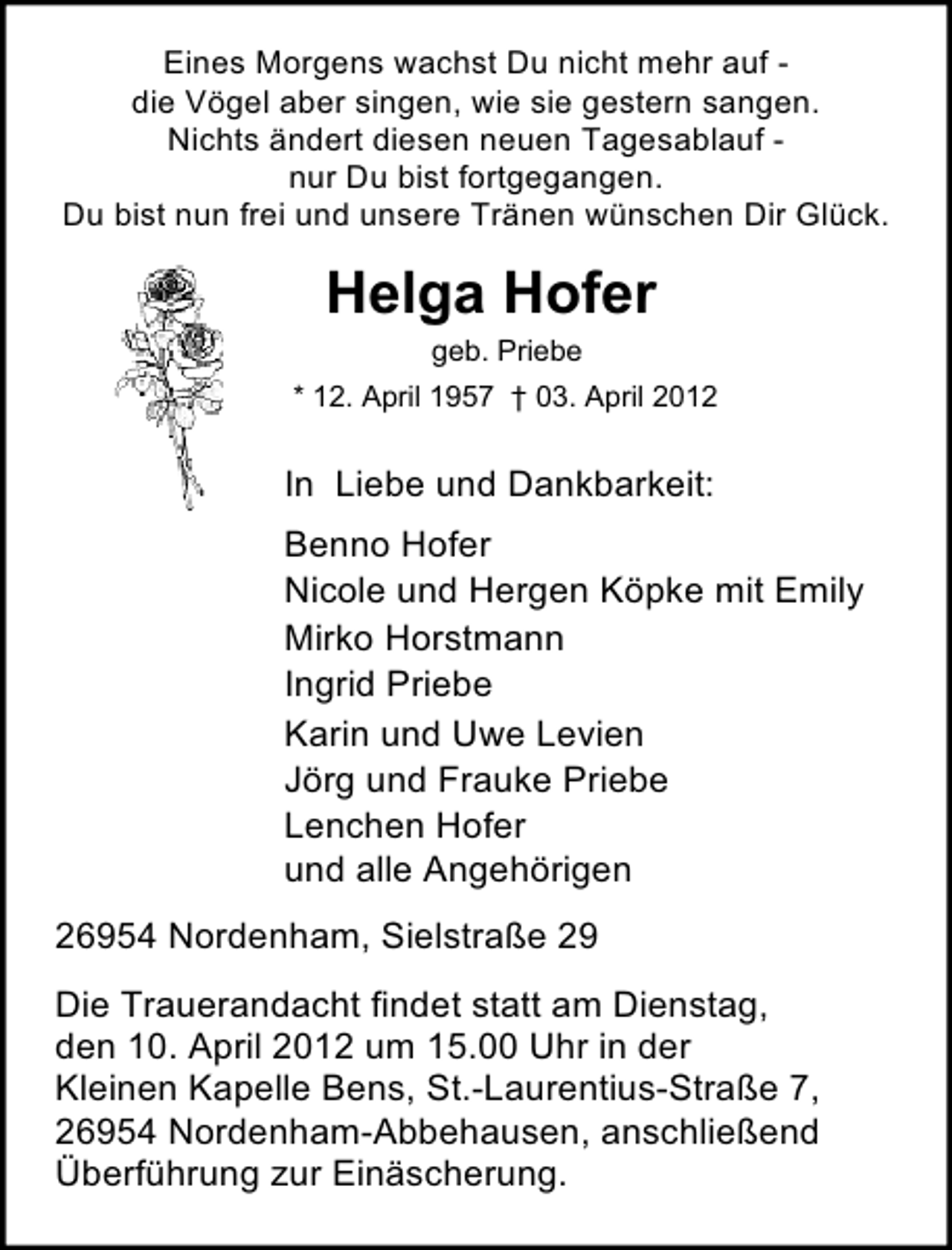 Eines Morgens wachst Du nicht mehr auf -
die Vögel aber singen, wie sie gestern sangen.
Nichts ändert diesen neuen Tagesablauf -
nur Du bist fortgegangen.
Du bist nun frei und unsere Tränen wünschen Dir Glück.

Helga Hofer

geb. Priebe

* 12. April 1957 † 03. April 2012

In Liebe und Dankbarkeit:

Benno Hofer
Nicole und Hergen Köpke mit Emily
Mirko Horstmann
Ingrid Priebe
Karin und Uwe Levien
Jörg und Frauke Priebe
Lenchen Hofer
und alle Angehörigen

26954 Nordenham, Sielstraße 29

Die Trauerandacht findet statt am Dienstag, den 10. April 2012 um 15.00 Uhr in der Kleinen Kapelle Bens, St.-Laurentius-Straße 7, 26954 Nordenham-Abbehausen, anschließend Überführung zur Einäscherung.